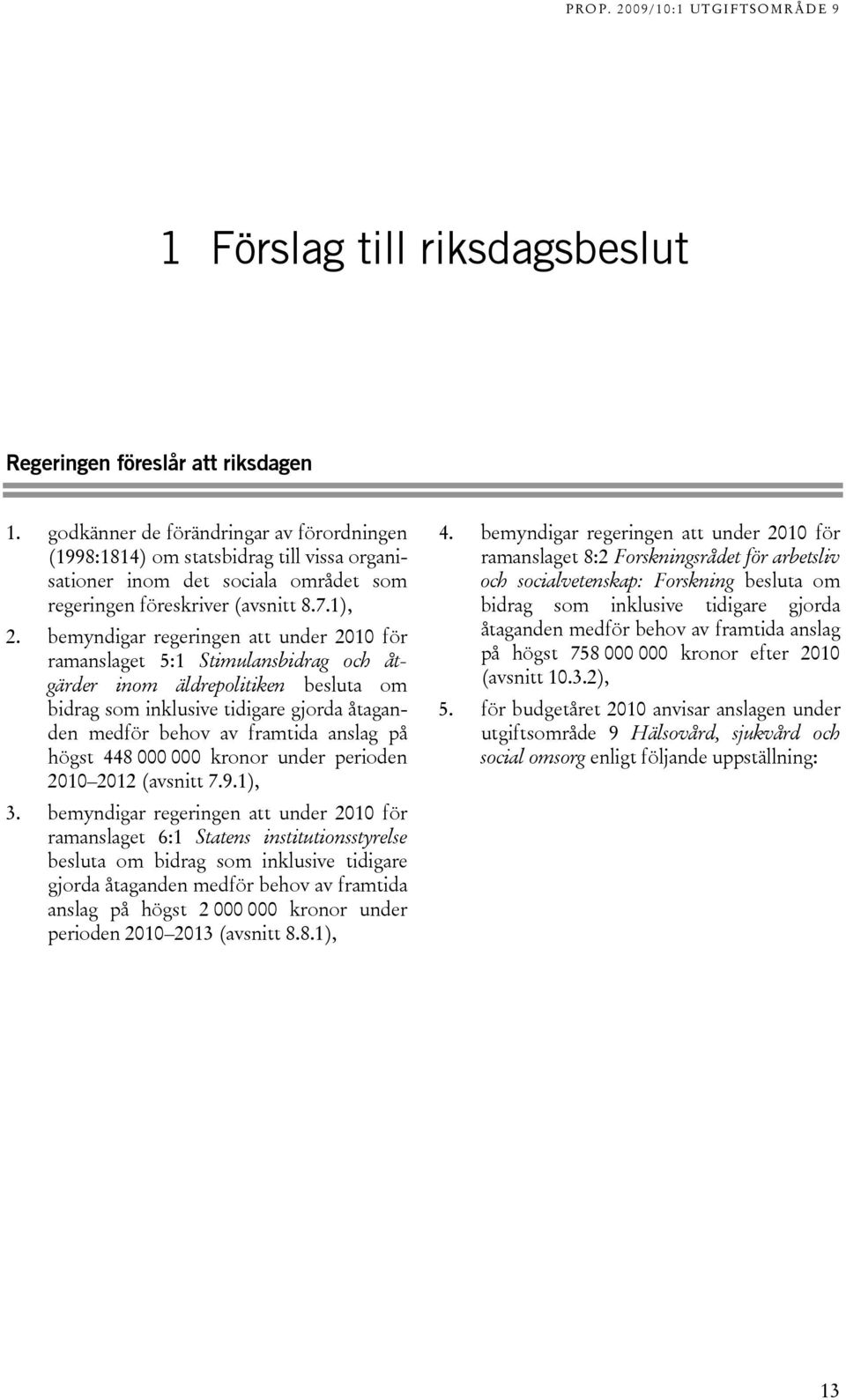 PROP. 2009/10:1 UTGIFTSOMRÅDE 9

1 Förslag till riksdagsbeslut

Regeringen föreslår att riksdagen

1. godkänner de förändringar av förordningen (1998:1814) om statsbidrag till vissa organisationer inom det sociala området som regeringen föreskriver (avsnitt 8.7.1),

2. bemyndigar regeringen att under 2010 för ramanslaget 5:1 Stimulansbidrag och åtgärder inom äldrepolitiken besluta om bidrag som inklusive tidigare gjorda åtaganden medför behov av framtida anslag på högst 448 000 000 kronor under perioden 2010–2012 (avsnitt 7.9.1),

3. bemyndigar regeringen att under 2010 för ramanslaget 6:1 Statens institutionsstyrelse besluta om bidrag som inklusive tidigare gjorda åtaganden medför behov av framtida anslag på högst 2 000 000 kronor under perioden 2010–2013 (avsnitt 8.8.1),

4. bemyndigar regeringen att under 2010 för ramanslaget 8:2 Forskningsrådet för arbetsliv och socialvetenskap: Forskning besluta om bidrag som inklusive tidigare gjorda åtaganden medför behov av framtida anslag på högst 758 000 000 kronor efter 2010 (avsnitt 10.3.2),

5. för budgetåret 2010 anvisar anslagen under utgiftsområde 9 Hälsovård, sjukvård och social omsorg enligt följande uppställning:

13